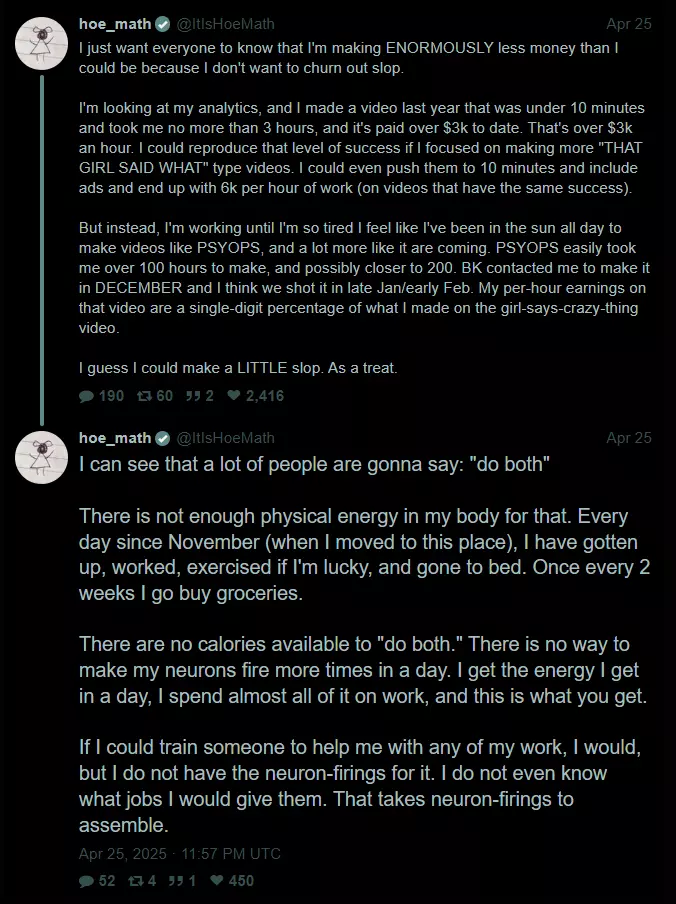 hoe_math @ItIsHoeMath Apr 25

I just want everyone to know that I'm making ENORMOUSLY less money than I could be because I don't want to churn out slop.

I'm looking at my analytics, and I made a video last year that was under 10 minutes and took me no more than 3 hours, and it's paid over $3k to date. That's over $3k an hour. I could reproduce that level of success if I focused on making more "THAT GIRL SAID WHAT" type videos. I could even push them to 10 minutes and include ads and end up with 6k per hour of work (on videos that have the same success).

But instead, I'm working until I'm so tired I feel like I've been in the sun all day to make videos like PSYOPS, and a lot more like it are coming. PSYOPS easily took me over 100 hours to make, and possibly closer to 200. BK contacted me to make it in DECEMBER and I think we shot it in late Jan/early Feb. My per-hour earnings on that video are a single-digit percentage of what I made on the girl-says-crazy-thing video.

I guess I could make a LITTLE slop. As a treat.

190 60 2 2,416

hoe_math @ItIsHoeMath Apr 25

I can see that a lot of people are gonna say: "do both"

There is not enough physical energy in my body for that. Every day since November (when I moved to this place), I have gotten up, worked, exercised if I'm lucky, and gone to bed. Once every 2 weeks I go buy groceries.

There are no calories available to "do both." There is no way to make my neurons fire more times in a day. I get the energy I get in a day, I spend almost all of it on work, and this is what you get.

If I could train someone to help me with any of my work, I would, but I do not have the neuron-firings for it. I do not even know what jobs I would give them. That takes neuron-firings to assemble.

Apr 25, 2025 · 11:57 PM UTC

52 4 1 450